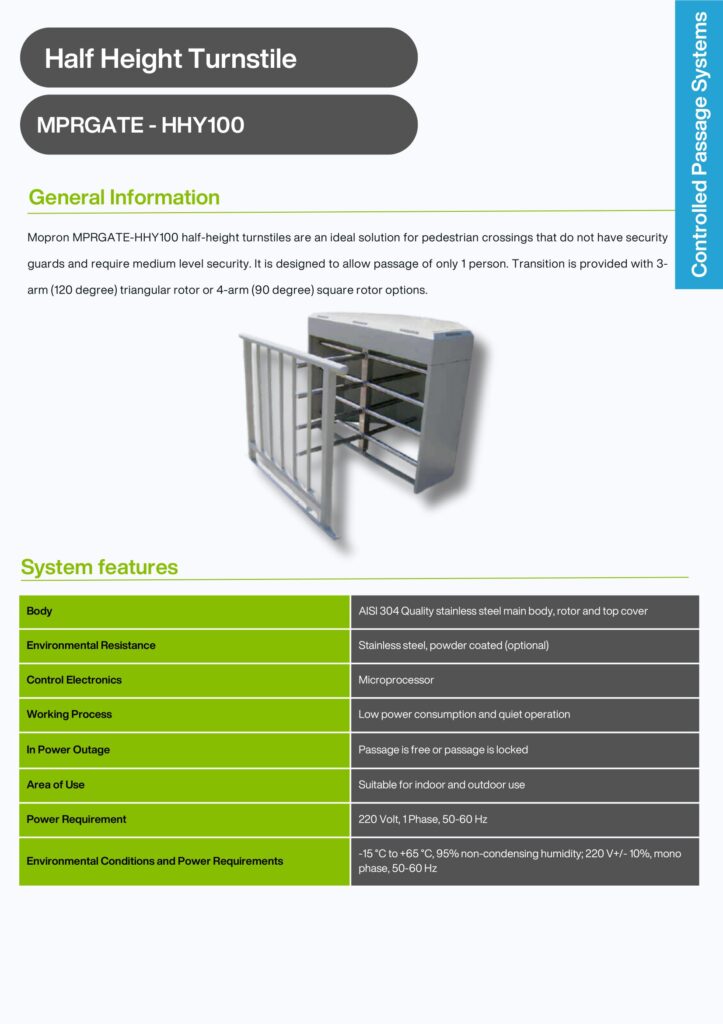 Half Height Turnstile

MPRGATE - HHY100

Controlled Passage Systems

General Information

Mopron MPRGATE-HHY100 half-height turnstiles are an ideal solution for pedestrian crossings that do not have security guards and require medium level security. It is designed to allow passage of only 1 person. Transition is provided with 3-arm (120 degree) triangular rotor or 4-arm (90 degree) square rotor options.

System features

| Body | AISI 304 Quality stainless steel main body, rotor and top cover |
|---|---|
| Environmental Resistance | Stainless steel, powder coated (optional) |
| Control Electronics | Microprocessor |
| Working Process | Low power consumption and quiet operation |
| In Power Outage | Passage is free or passage is locked |
| Area of Use | Suitable for indoor and outdoor use |
| Power Requirement | 220 Volt, 1 Phase, 50-60 Hz |
| Environmental Conditions and Power Requirements | -15 °C to +65 °C, 95% non-condensing humidity; 220 V+/- 10%, mono phase, 50-60 Hz |